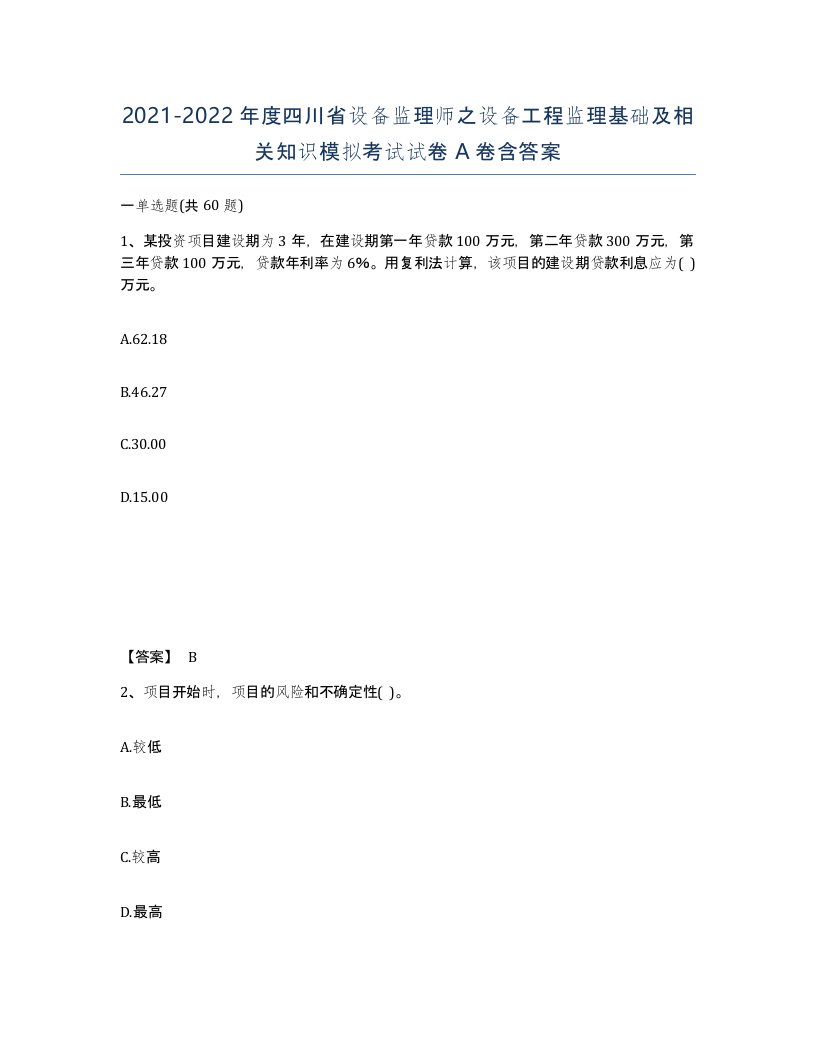 2021-2022年度四川省设备监理师之设备工程监理基础及相关知识模拟考试试卷A卷含答案

一单选题(共60题)

1、某投资项目建设期为3年，在建设期第一年贷款100万元，第二年贷款300万元，第三年贷款100万元，贷款年利率为6%。用复利法计算，该项目的建设期贷款利息应为( )万元。

A.62.18

B.46.27

C.30.00

D.15.00

【答案】 B

2、项目开始时，项目的风险和不确定性( )。

A.较低

B.最低

C.较高

D.最高